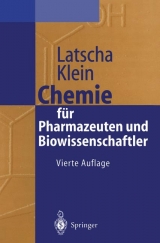 OH

Latscha
Klein
Chemie
für
Pharmazeuten und Biowissenschaftler

Vierte Auflage

Springer